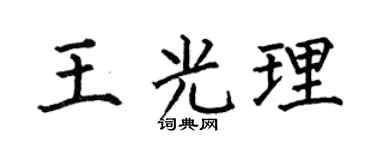 王光理

词典网